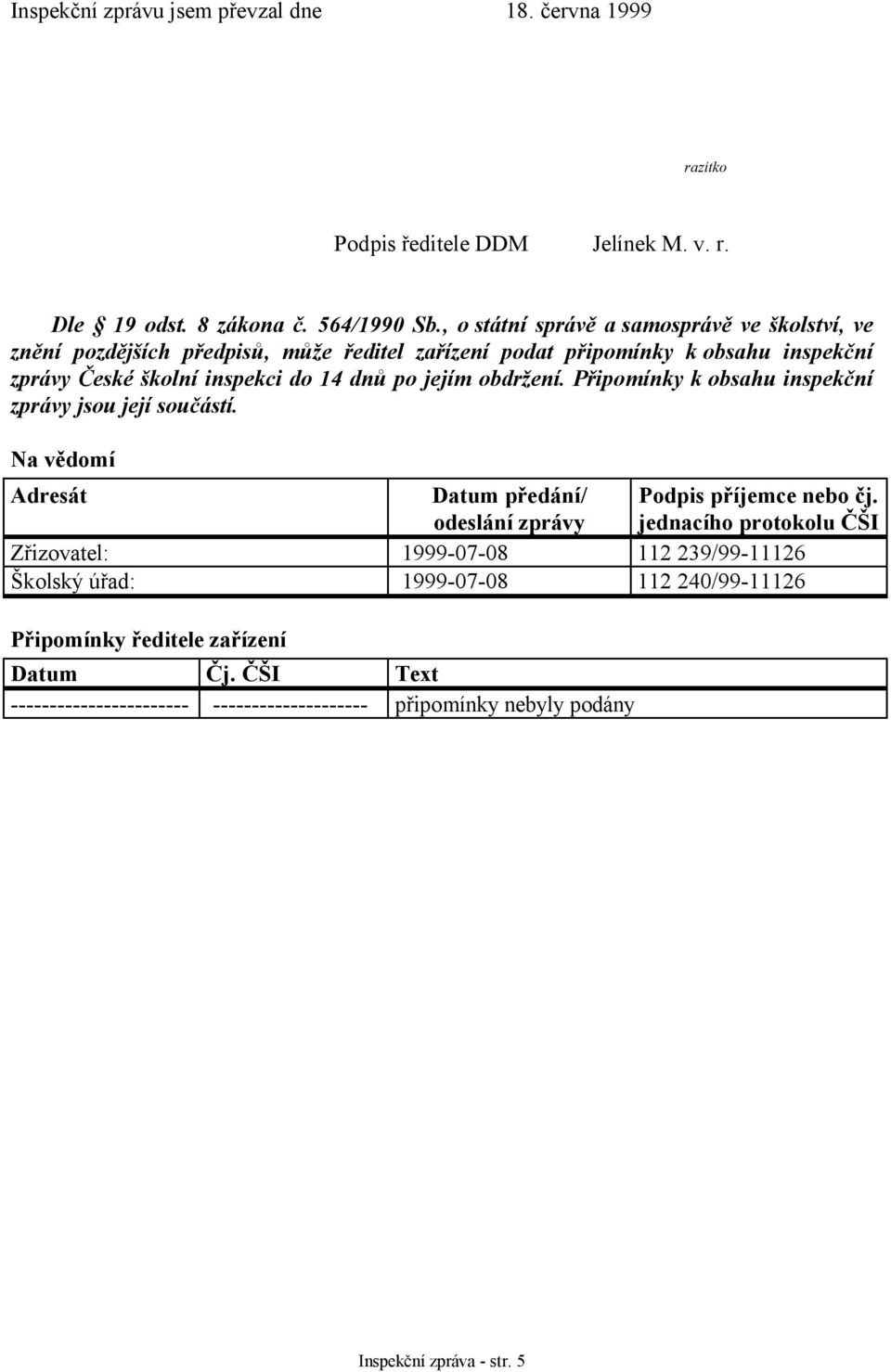 Inspekční zprávu jsem převzal dne 18. června 1999

razítko

Podpis ředitele DDM Jelínek M. v. r.

Dle § 19 odst. 8 zákona č. 564/1990 Sb., o státní správě a samosprávě ve školství, ve znění pozdějších předpisů, může ředitel zařízení podat připomínky k obsahu inspekční zprávy České školní inspekci do 14 dnů po jejím obdržení. Připomínky k obsahu inspekční zprávy jsou její součástí.

Na vědomí

| Adresát | Datum předání/ odeslání zprávy | Podpis příjemce nebo čj. jednacího protokolu ČŠI |
|---|---|---|
| Zřizovatel: | 1999-07-08 | 112 239/99-11126 |
| Školský úřad: | 1999-07-08 | 112 240/99-11126 |

Připomínky ředitele zařízení

| Datum | Čj. ČŠI | Text |
|---|---|---|
| ----------------------- | -------------------- | připomínky nebyly podány |

Inspekční zpráva - str. 5